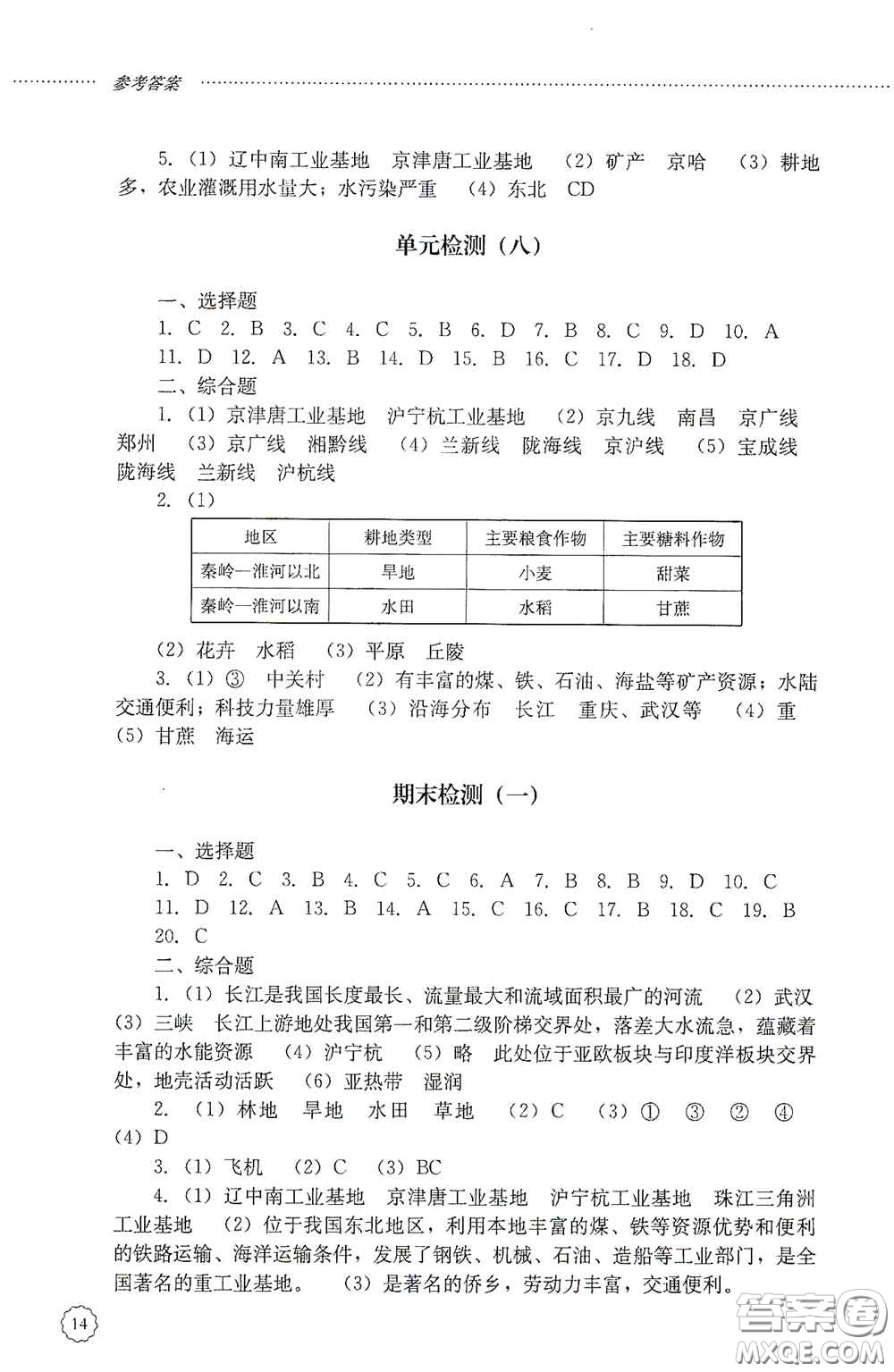 参考答案

5.（1）辽中南工业基地　京津唐工业基地　（2）矿产　京哈　（3）耕地多，农业灌溉用水量大；水污染严重　（4）东北　CD

单元检测（八）

一、选择题

1. C　2. B　3. C　4. C　5. B　6. D　7. B　8. C　9. D　10. A　11. D　12. A　13. B　14. D　15. B　16. C　17. D　18. D

二、综合题

1.（1）京津唐工业基地　沪宁杭工业基地　（2）京九线　南昌　京广线　郑州　（3）京广线　湘黔线　（4）兰新线　陇海线　京沪线　（5）宝成线　陇海线　兰新线　沪杭线

2.（1）

| 地区 | 耕地类型 | 主要粮食作物 | 主要糖料作物 |
|---|---|---|---|
| 秦岭—淮河以北 | 旱地 | 小麦 | 甜菜 |
| 秦岭—淮河以南 | 水田 | 水稻 | 甘蔗 |

（2）花卉　水稻　（3）平原　丘陵

3.（1）③　中关村　（2）有丰富的煤、铁、石油、海盐等矿产资源；水陆交通便利；科技力量雄厚　（3）沿海分布　长江　重庆、武汉等　（4）重　（5）甘蔗　海运

期末检测（一）

一、选择题

1. D　2. C　3. B　4. C　5. C　6. A　7. B　8. B　9. D　10. C　11. D　12. A　13. B　14. A　15. C　16. C　17. B　18. C　19. B　20. C

二、综合题

1.（1）长江是我国长度最长、流量最大和流域面积最广的河流　（2）武汉　（3）三峡　长江上游地处我国第一和第二级阶梯交界处，落差大水流急，蕴藏着丰富的水能资源　（4）沪宁杭　（5）略　此处位于亚欧板块与印度洋板块交界处，地壳活动活跃　（6）亚热带　湿润

2.（1）林地　旱地　水田　草地　（2）C　（3）①　③　②　④　（4）D

3.（1）飞机　（2）C　（3）BC

4.（1）辽中南工业基地　京津唐工业基地　沪宁杭工业基地　珠江三角洲工业基地　（2）位于我国东北地区，利用本地丰富的煤、铁等资源优势和便利的铁路运输、海洋运输条件，发展了钢铁、机械、石油、造船等工业部门，是全国著名的重工业基地。　（3）是著名的侨乡，劳动力丰富，交通便利。

14

答案圈
MXQE.COM